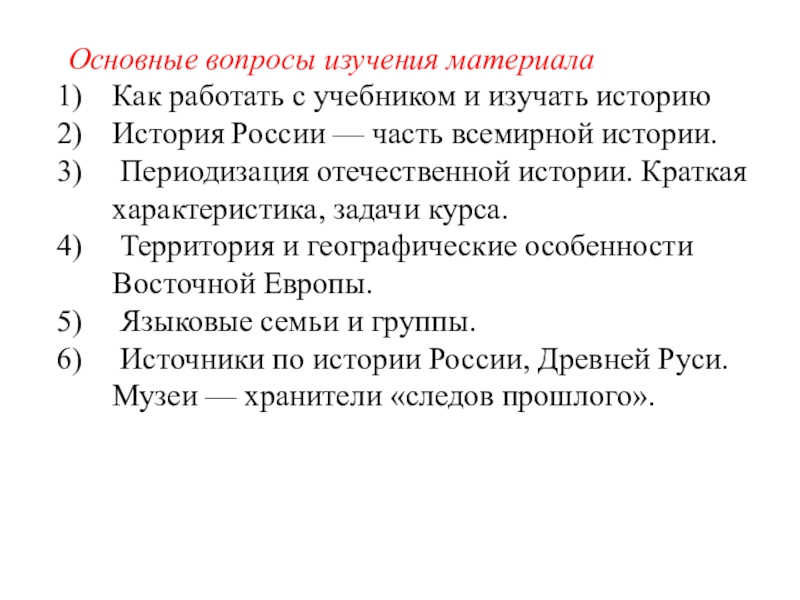 Основные вопросы изучения материала
1) Как работать с учебником и изучать историю
2) История России — часть всемирной истории.
3) Периодизация отечественной истории. Краткая характеристика, задачи курса.
4) Территория и географические особенности Восточной Европы.
5) Языковые семьи и группы.
6) Источники по истории России, Древней Руси. Музеи — хранители «следов прошлого».